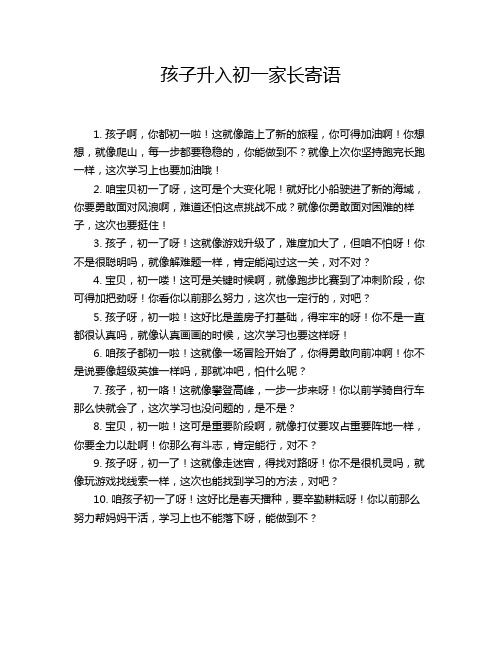 孩子升入初一家长寄语

1. 孩子啊，你都初一啦！这就像踏上了新的旅程，你可得加油啊！你想想，就像爬山，每一步都要稳稳的，你能做到不？就像上次你坚持跑完长跑一样，这次学习上也要加油哦！

2. 咱宝贝初一了呀，这可是个大变化呢！就好比小船驶进了新的海域，你要勇敢面对风浪啊，难道还怕这点挑战不成？就像你勇敢面对困难的样子，这次也要挺住！

3. 孩子，初一了呀！这就像游戏升级了，难度加大了，但咱不怕呀！你不是很聪明吗，就像解难题一样，肯定能闯过这一关，对不对？

4. 宝贝，初一喽！这可是关键时候啊，就像跑步比赛到了冲刺阶段，你可得加把劲呀！你看你以前那么努力，这次也一定行的，对吧？

5. 孩子呀，初一啦！这好比是盖房子打基础，得牢牢的呀！你不是一直都很认真吗，就像认真画画的时候，这次学习也要这样呀！

6. 咱孩子都初一啦！这就像一场冒险开始了，你得勇敢向前冲啊！你不是说要像超级英雄一样吗，那就冲吧，怕什么呢？

7. 孩子，初一咯！这就像攀登高峰，一步一步来呀！你以前学骑自行车那么快就会了，这次学习也没问题的，是不是？

8. 宝贝，初一啦！这可是重要阶段啊，就像打仗要攻占重要阵地一样，你要全力以赴啊！你那么有斗志，肯定能行，对不？

9. 孩子呀，初一了！这就像走迷宫，得找对路呀！你不是很机灵吗，就像玩游戏找线索一样，这次也能找到学习的方法，对吧？

10. 咱孩子初一了呀！这好比是春天播种，要辛勤耕耘呀！你以前那么努力帮妈妈干活，学习上也不能落下呀，能做到不？